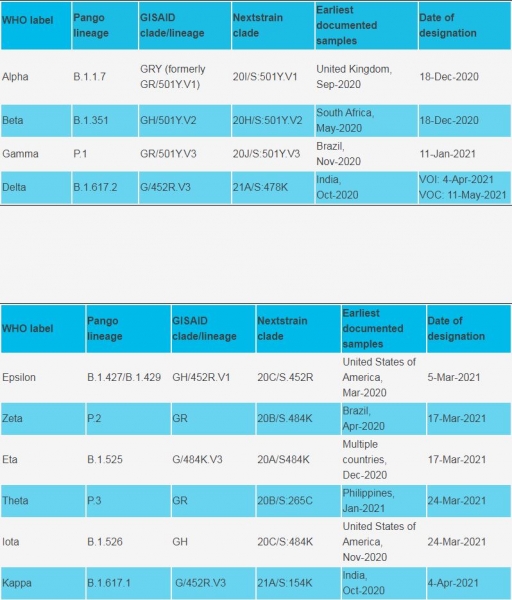 | WHO label | Pango lineage | GISAID clade/lineage | Nextstrain clade | Earliest documented samples | Date of designation |
|---|---|---|---|---|---|
| Alpha | B.1.1.7 | GRY (formerly GR/501Y.V1) | 20I/S:501Y.V1 | United Kingdom, Sep-2020 | 18-Dec-2020 |
| Beta | B.1.351 | GH/501Y.V2 | 20H/S:501Y.V2 | South Africa, May-2020 | 18-Dec-2020 |
| Gamma | P.1 | GR/501Y.V3 | 20J/S:501Y.V3 | Brazil, Nov-2020 | 11-Jan-2021 |
| Delta | B.1.617.2 | G/452R.V3 | 21A/S:478K | India, Oct-2020 | VOI: 4-Apr-2021 VOC: 11-May-2021 |

| WHO label | Pango lineage | GISAID clade/lineage | Nextstrain clade | Earliest documented samples | Date of designation |
|---|---|---|---|---|---|
| Epsilon | B.1.427/B.1.429 | GH/452R.V1 | 20C/S.452R | United States of America, Mar-2020 | 5-Mar-2021 |
| Zeta | P.2 | GR | 20B/S.484K | Brazil, Apr-2020 | 17-Mar-2021 |
| Eta | B.1.525 | G/484K.V3 | 20A/S484K | Multiple countries, Dec-2020 | 17-Mar-2021 |
| Theta | P.3 | GR | 20B/S:265C | Philippines, Jan-2021 | 24-Mar-2021 |
| Iota | B.1.526 | GH | 20C/S:484K | United States of America, Nov-2020 | 24-Mar-2021 |
| Kappa | B.1.617.1 | G/452R.V3 | 21A/S:154K | India, Oct-2020 | 4-Apr-2021 |